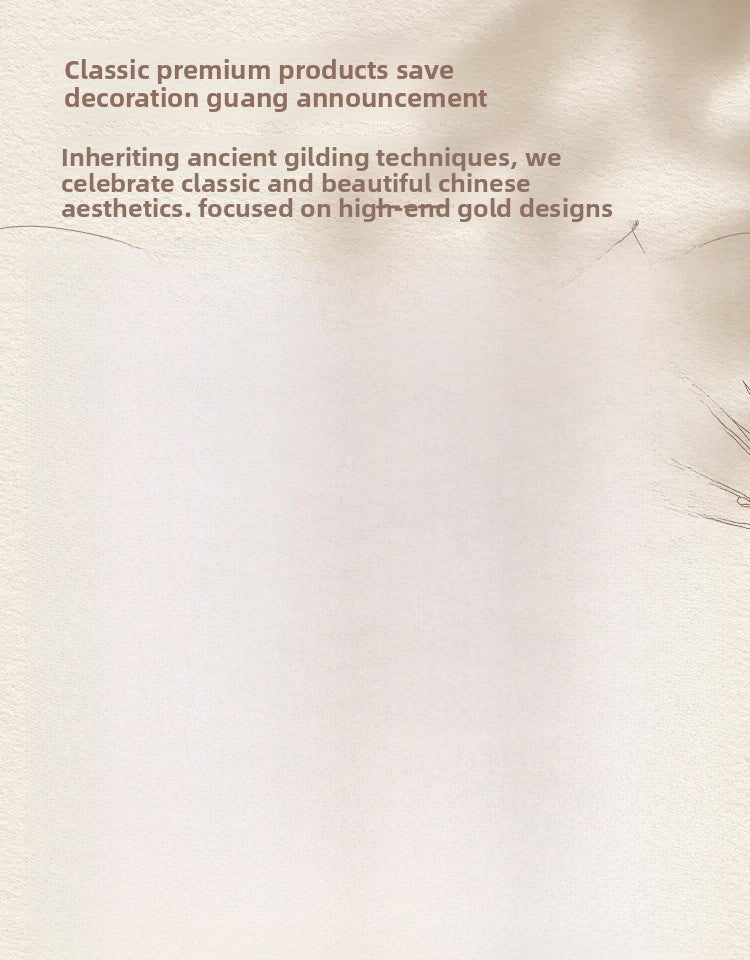 Classic premium products save decoration guang announcement

Inheriting ancient gilding techniques, we celebrate classic and beautiful chinese aesthetics. focused on high-end gold designs